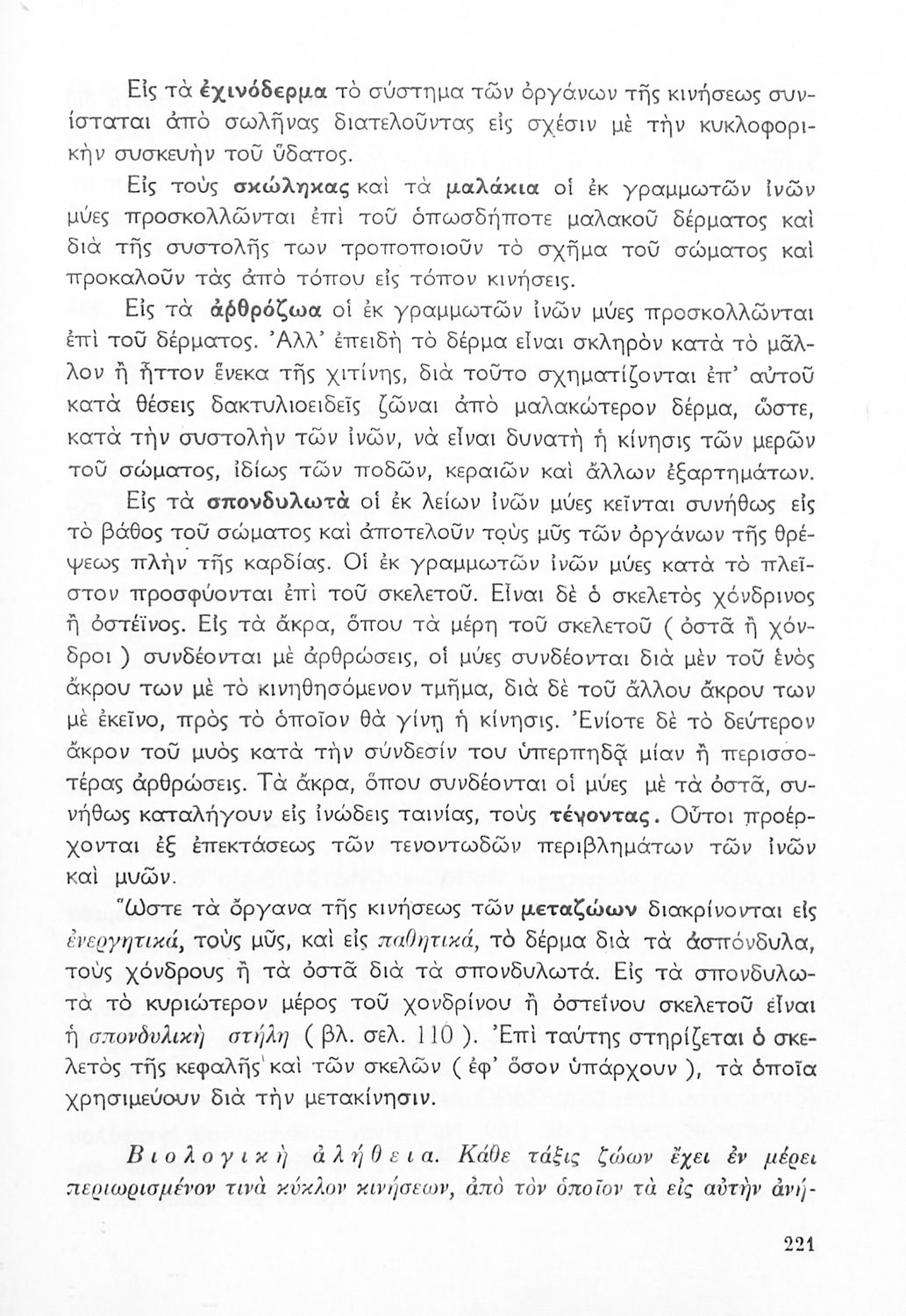 Εἰς τὰ ἐχινόδερμα τὸ σύστημα τῶν ὀργάνων τῆς κινήσεως συνίσταται ἀπὸ σωλῆνας διατελοῦντας εἰς σχέσιν μὲ τὴν κυκλοφορικὴν συσκευὴν τοῦ ὕδατος.

Εἰς τοὺς σκώληκας καὶ τὰ μαλάκια οἱ ἐκ γραμμωτῶν ἰνῶν μύες προσκολλῶνται ἐπὶ τοῦ ὁπωσδήποτε μαλακοῦ δέρματος καὶ διὰ τῆς συστολῆς των τροποποιοῦν τὸ σχῆμα τοῦ σώματος καὶ προκαλοῦν τὰς ἀπὸ τόπου εἰς τόπον κινήσεις.

Εἰς τὰ ἀρθρόζωα οἱ ἐκ γραμμωτῶν ἰνῶν μύες προσκολλῶνται ἐπὶ τοῦ δέρματος. Ἀλλ' ἐπειδὴ τὸ δέρμα εἶναι σκληρὸν κατὰ τὸ μᾶλλον ἢ ἧττον ἕνεκα τῆς χιτίνης, διὰ τοῦτο σχηματίζονται ἐπ' αὐτοῦ κατὰ θέσεις δακτυλιοειδεῖς ζῶναι ἀπὸ μαλακώτερον δέρμα, ὥστε, κατὰ τὴν συστολὴν τῶν ἰνῶν, νὰ εἶναι δυνατὴ ἡ κίνησις τῶν μερῶν τοῦ σώματος, ἰδίως τῶν ποδῶν, κεραιῶν καὶ ἄλλων ἐξαρτημάτων.

Εἰς τὰ σπονδυλωτὰ οἱ ἐκ λείων ἰνῶν μύες κεῖνται συνήθως εἰς τὸ βάθος τοῦ σώματος καὶ ἀποτελοῦν τοὺς μῦς τῶν ὀργάνων τῆς θρέψεως πλὴν τῆς καρδίας. Οἱ ἐκ γραμμωτῶν ἰνῶν μύες κατὰ τὸ πλεῖστον προσφύονται ἐπὶ τοῦ σκελετοῦ. Εἶναι δὲ ὁ σκελετὸς χόνδρινος ἢ ὀστέϊνος. Εἰς τὰ ἄκρα, ὅπου τὰ μέρη τοῦ σκελετοῦ ( ὀστᾶ ἢ χόνδροι ) συνδέονται μὲ ἀρθρώσεις, οἱ μύες συνδέονται διὰ μὲν τοῦ ἑνὸς ἄκρου των μὲ τὸ κινηθησόμενον τμῆμα, διὰ δὲ τοῦ ἄλλου ἄκρου των μὲ ἐκεῖνο, πρὸς τὸ ὁποῖον θὰ γίνῃ ἡ κίνησις. Ἐνίοτε δὲ τὸ δεύτερον ἄκρον τοῦ μυὸς κατὰ τὴν σύνδεσίν του ὑπερπηδᾷ μίαν ἢ περισσοτέρας ἀρθρώσεις. Τὰ ἄκρα, ὅπου συνδέονται οἱ μύες μὲ τὰ ὀστᾶ, συνήθως καταλήγουν εἰς ἰνώδεις ταινίας, τοὺς τένοντας. Οὗτοι προέρχονται ἐξ ἐπεκτάσεως τῶν τενοντωδῶν περιβλημάτων τῶν ἰνῶν καὶ μυῶν.

Ὥστε τὰ ὄργανα τῆς κινήσεως τῶν μεταζώων διακρίνονται εἰς ἐνεργητικά, τοὺς μῦς, καὶ εἰς παθητικά, τὸ δέρμα διὰ τὰ ἀσπόνδυλα, τοὺς χόνδρους ἢ τὰ ὀστᾶ διὰ τὰ σπονδυλωτά. Εἰς τὰ σπονδυλωτὰ τὸ κυριώτερον μέρος τοῦ χονδρίνου ἢ ὀστεΐνου σκελετοῦ εἶναι ἡ σπονδυλικὴ στήλη ( βλ. σελ. 110 ). Ἐπὶ ταύτης στηρίζεται ὁ σκελετὸς τῆς κεφαλῆς καὶ τῶν σκελῶν ( ἐφ' ὅσον ὑπάρχουν ), τὰ ὁποῖα χρησιμεύουν διὰ τὴν μετακίνησιν.

Βιολογικὴ ἀλήθεια. Κάθε τάξις ζώων ἔχει ἐν μέρει περιωρισμένον τινὰ κύκλον κινήσεων, ἀπὸ τὸν ὁποῖον τὰ εἰς αὐτὴν ἀνή-

221